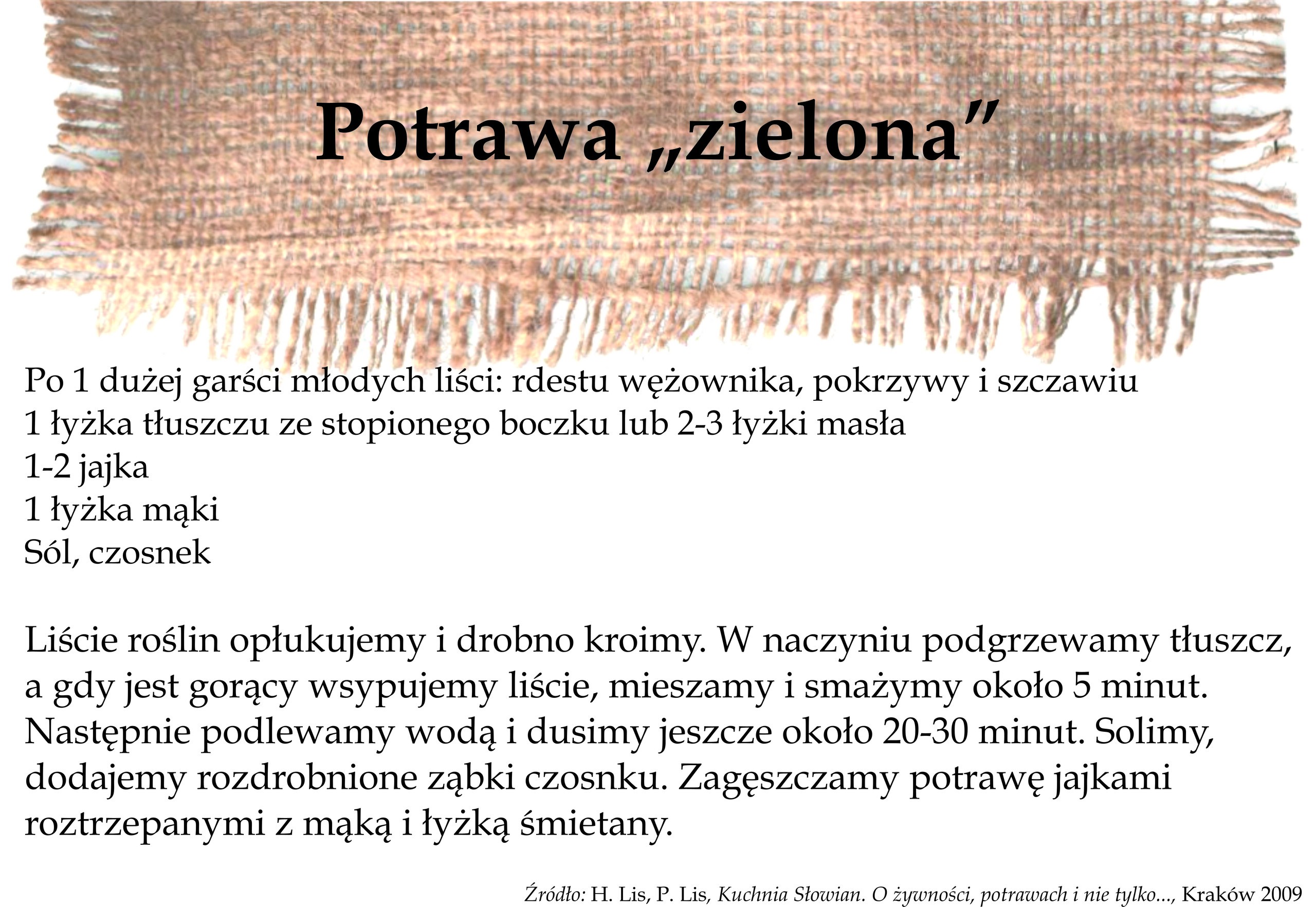 Potrawa „zielona”

Po 1 dużej garści młodych liści: rdestu wężownika, pokrzywy i szczawiu
1 łyżka tłuszczu ze stopionego boczku lub 2-3 łyżki masła
1-2 jajka
1 łyżka mąki
Sól, czosnek

Liście roślin opłukujemy i drobno kroimy. W naczyniu podgrzewamy tłuszcz, a gdy jest gorący wsypujemy liście, mieszamy i smażymy około 5 minut. Następnie podlewamy wodą i dusimy jeszcze około 20-30 minut. Solimy, dodajemy rozdrobnione ząbki czosnku. Zagęszczamy potrawę jajkami roztrzepanymi z mąką i łyżką śmietany.

Źródło: H. Lis, P. Lis, Kuchnia Słowian. O żywności, potrawach i nie tylko..., Kraków 2009